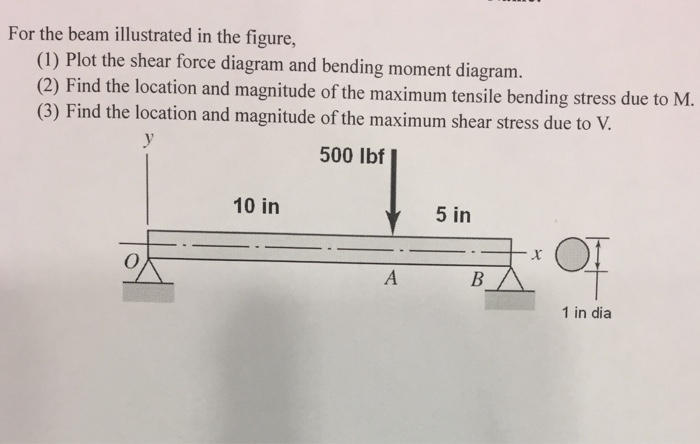 For the beam illustrated in the figure,
(1) Plot the shear force diagram and bending moment diagram.
(2) Find the location and magnitude of the maximum tensile bending stress due to M.
(3) Find the location and magnitude of the maximum shear stress due to V.

y
500 lbf
10 in
5 in
O
A
B
x
1 in dia